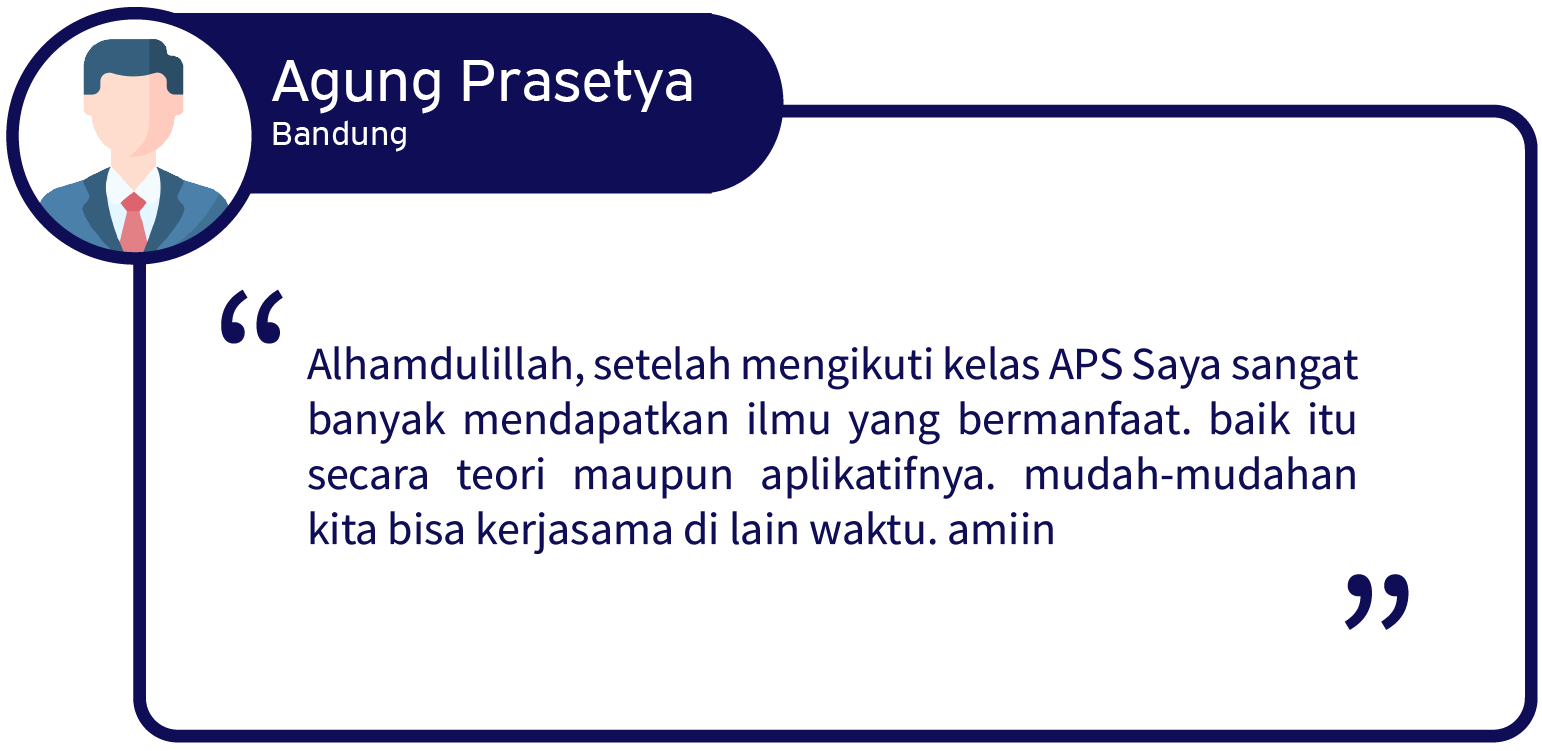 Agung Prasetya
Bandung

“

Alhamdulillah, setelah mengikuti kelas APS Saya sangat banyak mendapatkan ilmu yang bermanfaat. baik itu secara teori maupun aplikatifnya. mudah-mudahan kita bisa kerjasama di lain waktu. amiin

”